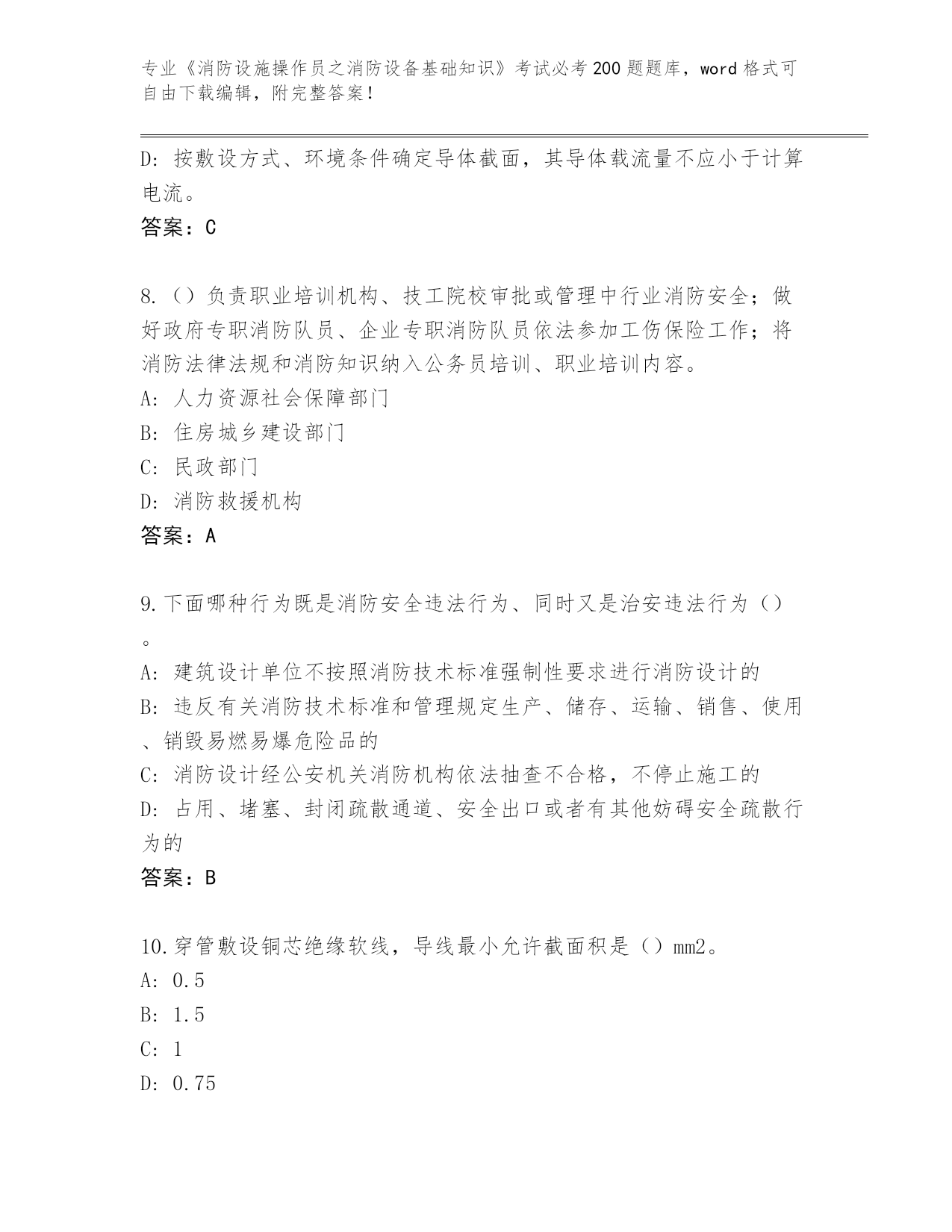 专业《消防设施操作员之消防设备基础知识》考试必考200题题库，word格式可自由下载编辑，附完整答案！

D：按敷设方式、环境条件确定导体截面，其导体载流量不应小于计算电流。
答案：C

8.（）负责职业培训机构、技工院校审批或管理中行业消防安全；做好政府专职消防队员、企业专职消防队员依法参加工伤保险工作；将消防法律法规和消防知识纳入公务员培训、职业培训内容。
A：人力资源社会保障部门
B：住房城乡建设部门
C：民政部门
D：消防救援机构
答案：A

9.下面哪种行为既是消防安全违法行为、同时又是治安违法行为（）。
A：建筑设计单位不按照消防技术标准强制性要求进行消防设计的
B：违反有关消防技术标准和管理规定生产、储存、运输、销售、使用、销毁易燃易爆危险品的
C：消防设计经公安机关消防机构依法抽查不合格，不停止施工的
D：占用、堵塞、封闭疏散通道、安全出口或者有其他妨碍安全疏散行为的
答案：B

10.穿管敷设铜芯绝缘软线，导线最小允许截面积是（）mm2。
A：0.5
B：1.5
C：1
D：0.75